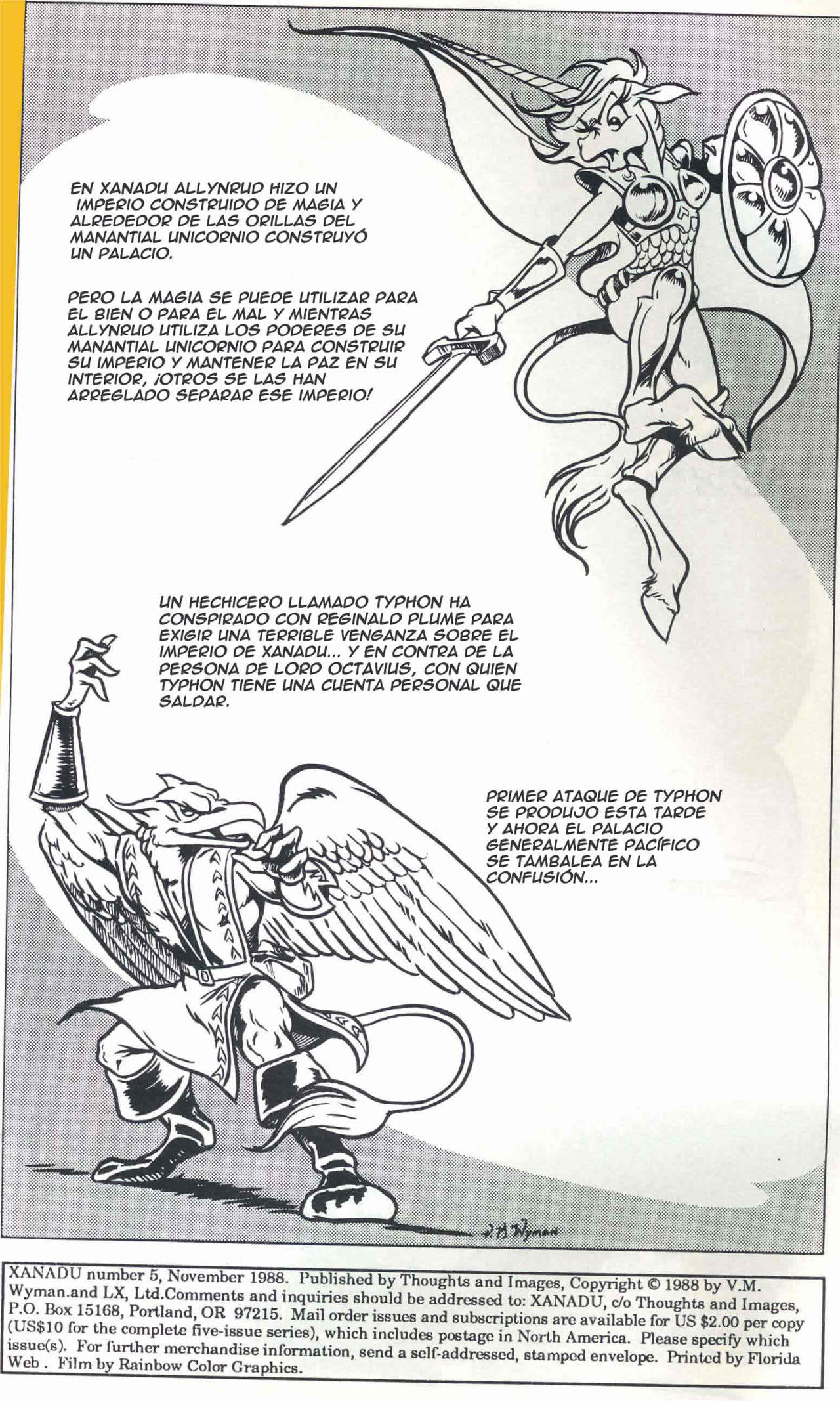 EN XANADU ALLYNRUD HIZO UN IMPERIO CONSTRUIDO DE MAGIA Y ALREDEDOR DE LAS ORILLAS DEL MANANTIAL UNICORNIO CONSTRUYÓ UN PALACIO.

PERO LA MAGIA SE PUEDE UTILIZAR PARA EL BIEN O PARA EL MAL Y MIENTRAS ALLYNRUD UTILIZA LOS PODERES DE SU MANANTIAL UNICORNIO PARA CONSTRUIR SU IMPERIO Y MANTENER LA PAZ EN SU INTERIOR, ¡OTROS SE LAS HAN ARREGLADO SEPARAR ESE IMPERIO!

UN HECHICERO LLAMADO TYPHON HA CONSPIRADO CON REGINALD PLUME PARA EXIGIR UNA TERRIBLE VENGANZA SOBRE EL IMPERIO DE XANADU... Y EN CONTRA DE LA PERSONA DE LORD OCTAVIUS, CON QUIEN TYPHON TIENE UNA CUENTA PERSONAL QUE SALDAR.

PRIMER ATAQUE DE TYPHON SE PRODUJO ESTA TARDE Y AHORA EL PALACIO GENERALMENTE PACÍFICO SE TAMBALEA EN LA CONFUSIÓN...

V.M. Wyman

XANADU number 5, November 1988. Published by Thoughts and Images, Copyright © 1988 by V.M. Wyman.and LX, Ltd.Comments and inquiries should be addressed to: XANADU, c/o Thoughts and Images, P.O. Box 15168, Portland, OR 97215. Mail order issues and subscriptions are available for US $2.00 per copy (US$10 for the complete five-issue series), which includes postage in North America. Please specify which issue(s). For further merchandise information, send a self-addressed, stamped envelope. Printed by Florida Web . Film by Rainbow Color Graphics.